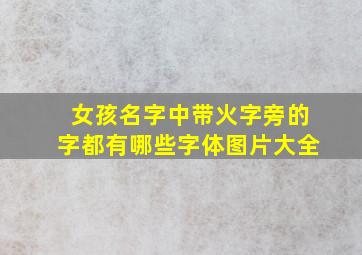 女孩名字中带火字旁的字都有哪些字体图片大全